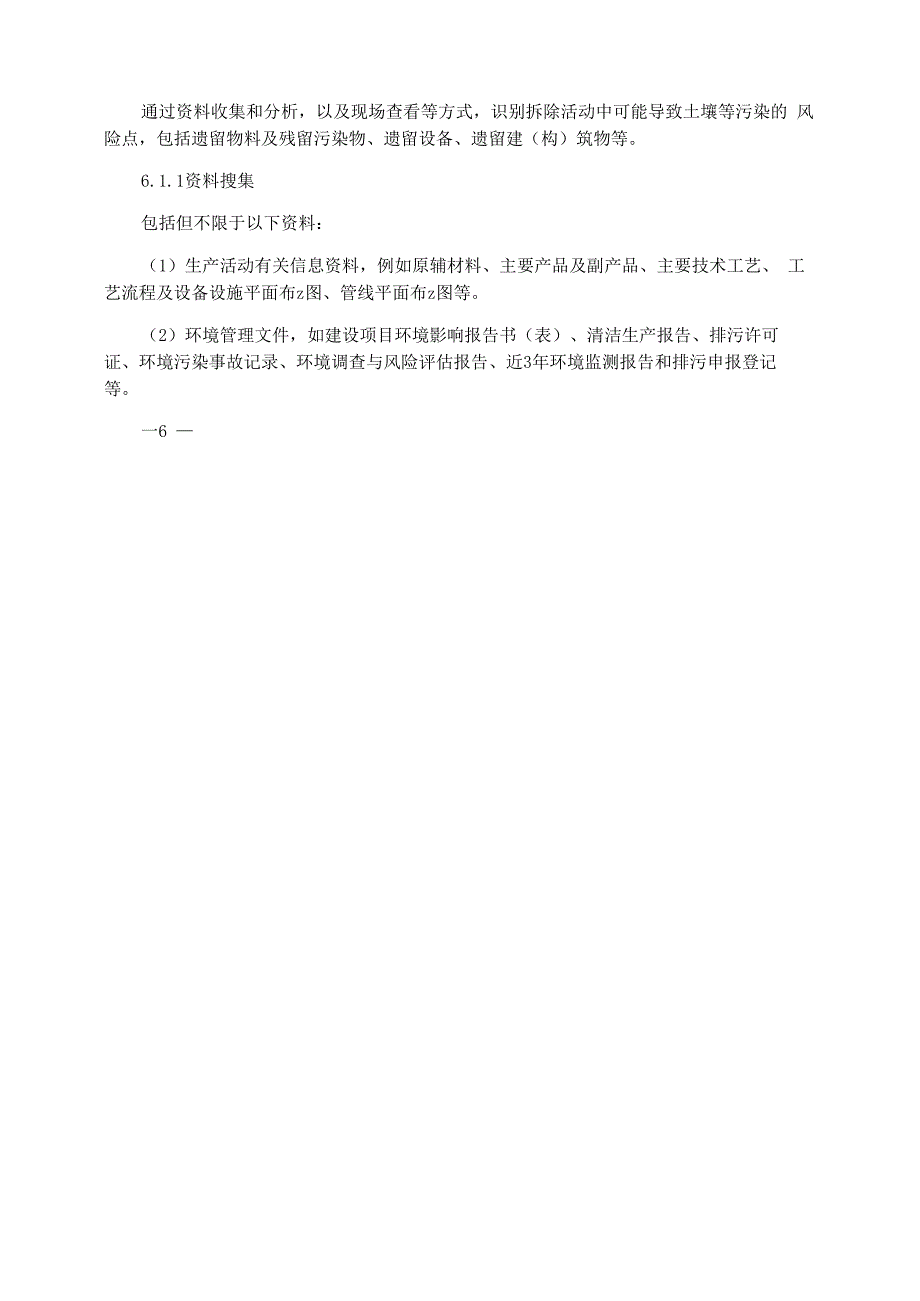 通过资料收集和分析，以及现场查看等方式，识别拆除活动中可能导致土壤等污染的 风险点，包括遗留物料及残留污染物、遗留设备、遗留建（构）筑物等。

6.1.1资料搜集

包括但不限于以下资料：

（1）生产活动有关信息资料，例如原辅材料、主要产品及副产品、主要技术工艺、 工艺流程及设备设施平面布z图、管线平面布z图等。

（2）环境管理文件，如建设项目环境影响报告书（表）、清洁生产报告、排污许可证、环境污染事故记录、环境调查与风险评估报告、近3年环境监测报告和排污申报登记等。

—6 —